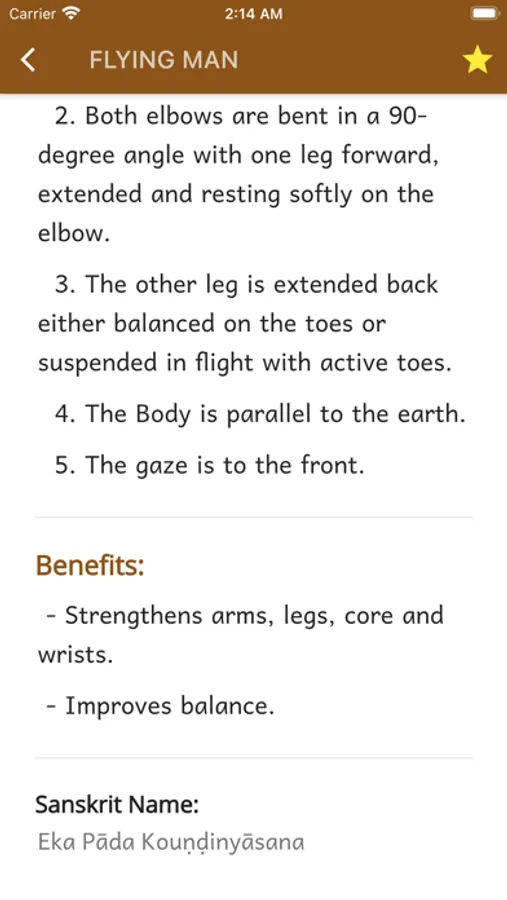 Carrier 2:14 AM

FLYING MAN

2. Both elbows are bent in a 90-degree angle with one leg forward, extended and resting softly on the elbow.

3. The other leg is extended back either balanced on the toes or suspended in flight with active toes.

4. The Body is parallel to the earth.

5. The gaze is to the front.

Benefits:

- Strengthens arms, legs, core and wrists.

- Improves balance.

Sanskrit Name:

Eka Pāda Kouṇḍinyāsana